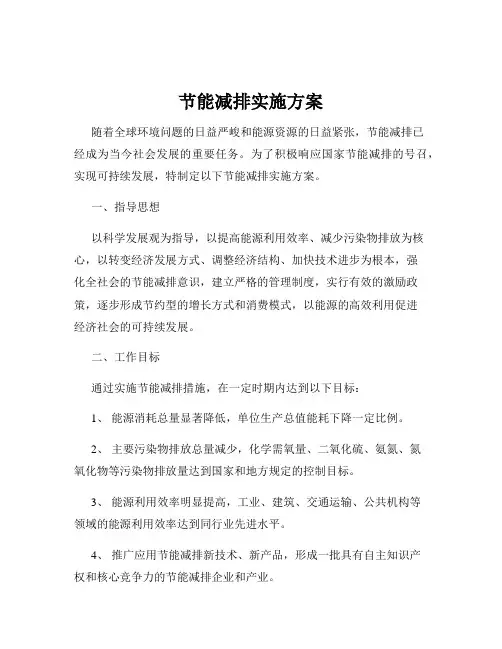 节能减排实施方案

随着全球环境问题的日益严峻和能源资源的日益紧张，节能减排已经成为当今社会发展的重要任务。为了积极响应国家节能减排的号召，实现可持续发展，特制定以下节能减排实施方案。

一、指导思想

以科学发展观为指导，以提高能源利用效率、减少污染物排放为核心，以转变经济发展方式、调整经济结构、加快技术进步为根本，强化全社会的节能减排意识，建立严格的管理制度，实行有效的激励政策，逐步形成节约型的增长方式和消费模式，以能源的高效利用促进经济社会的可持续发展。

二、工作目标

通过实施节能减排措施，在一定时期内达到以下目标：

1、 能源消耗总量显著降低，单位生产总值能耗下降一定比例。

2、 主要污染物排放总量减少，化学需氧量、二氧化硫、氨氮、氮氧化物等污染物排放量达到国家和地方规定的控制目标。

3、 能源利用效率明显提高，工业、建筑、交通运输、公共机构等领域的能源利用效率达到同行业先进水平。

4、 推广应用节能减排新技术、新产品，形成一批具有自主知识产权和核心竞争力的节能减排企业和产业。